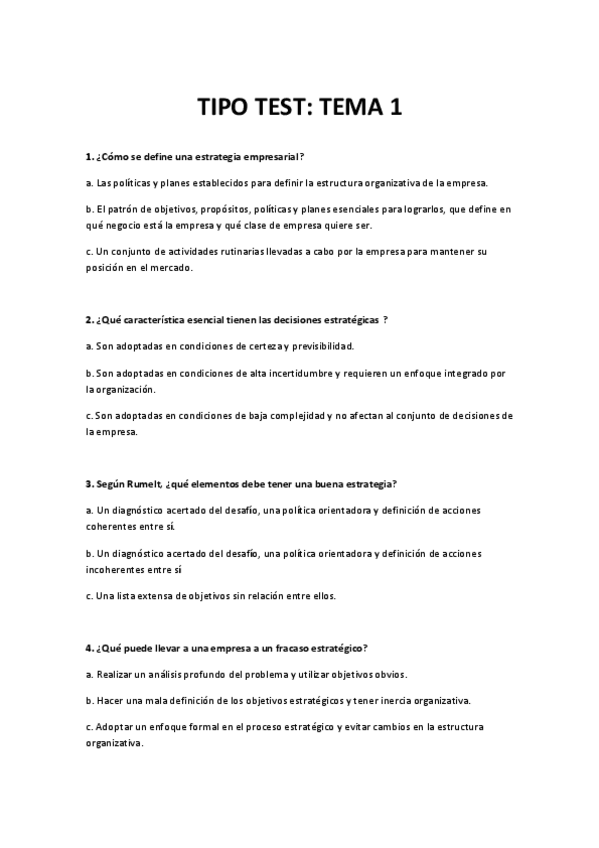 TIPO TEST: TEMA 1

1. ¿Cómo se define una estrategia empresarial?

a. Las políticas y planes establecidos para definir la estructura organizativa de la empresa.

b. El patrón de objetivos, propósitos, políticas y planes esenciales para lograrlos, que define en qué negocio está la empresa y qué clase de empresa quiere ser.

c. Un conjunto de actividades rutinarias llevadas a cabo por la empresa para mantener su posición en el mercado.

2. ¿Qué característica esencial tienen las decisiones estratégicas ?

a. Son adoptadas en condiciones de certeza y previsibilidad.

b. Son adoptadas en condiciones de alta incertidumbre y requieren un enfoque integrado por la organización.

c. Son adoptadas en condiciones de baja complejidad y no afectan al conjunto de decisiones de la empresa.

3. Según Rumelt, ¿qué elementos debe tener una buena estrategia?

a. Un diagnóstico acertado del desafío, una política orientadora y definición de acciones coherentes entre sí.

b. Un diagnóstico acertado del desafío, una política orientadora y definición de acciones incoherentes entre sí

c. Una lista extensa de objetivos sin relación entre ellos.

4. ¿Qué puede llevar a una empresa a un fracaso estratégico?

a. Realizar un análisis profundo del problema y utilizar objetivos obvios.

b. Hacer una mala definición de los objetivos estratégicos y tener inercia organizativa.

c. Adoptar un enfoque formal en el proceso estratégico y evitar cambios en la estructura organizativa.